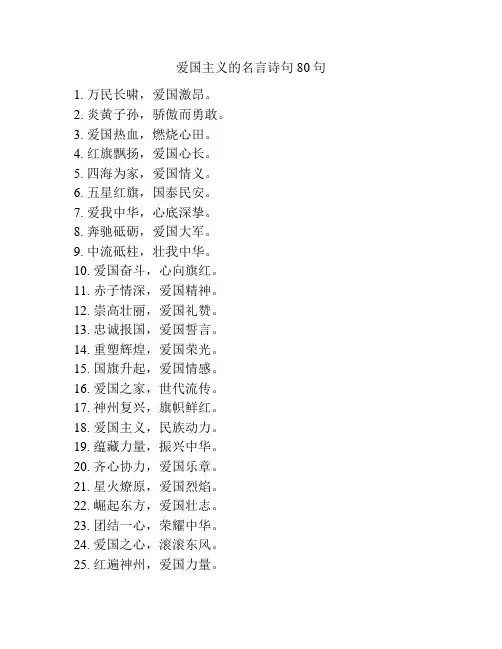 爱国主义的名言诗句 80 句

1. 万民长啸，爱国激昂。
2. 炎黄子孙，骄傲而勇敢。
3. 爱国热血，燃烧心田。
4. 红旗飘扬，爱国心长。
5. 四海为家，爱国情义。
6. 五星红旗，国泰民安。
7. 爱我中华，心底深挚。
8. 奔驰砥砺，爱国大军。
9. 中流砥柱，壮我中华。
10. 爱国奋斗，心向旗红。
11. 赤子情深，爱国精神。
12. 崇高壮丽，爱国礼赞。
13. 忠诚报国，爱国誓言。
14. 重塑辉煌，爱国荣光。
15. 国旗升起，爱国情感。
16. 爱国之家，世代流传。
17. 神州复兴，旗帜鲜红。
18. 爱国主义，民族动力。
19. 蕴藏力量，振兴中华。
20. 齐心协力，爱国乐章。
21. 星火燎原，爱国烈焰。
22. 崛起东方，爱国壮志。
23. 团结一心，荣耀中华。
24. 爱国之心，滚滚东风。
25. 红遍神州，爱国力量。